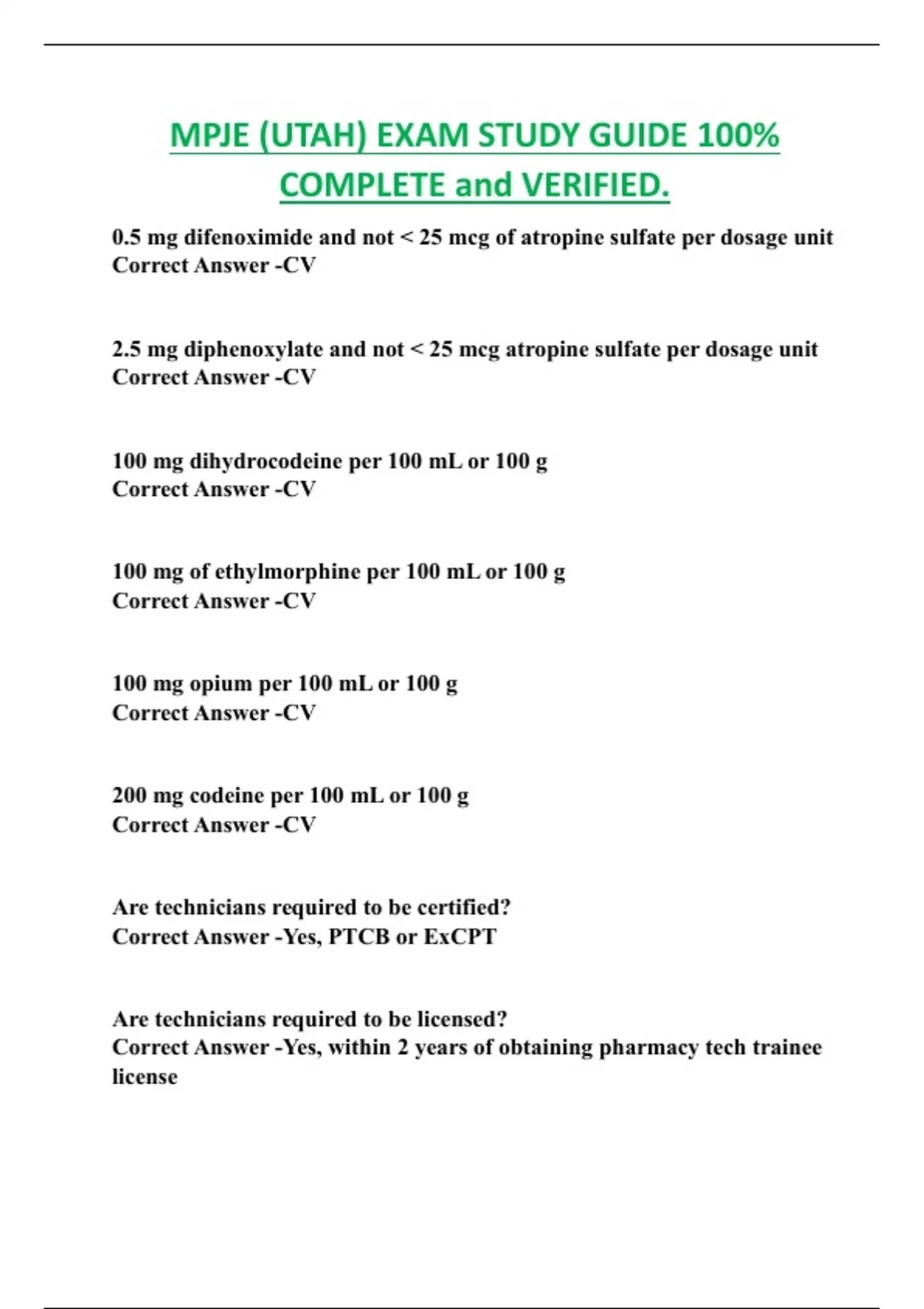 MPJE (UTAH) EXAM STUDY GUIDE 100% COMPLETE and VERIFIED.

0.5 mg difenoximide and not < 25 mcg of atropine sulfate per dosage unit
Correct Answer -CV

2.5 mg diphenoxylate and not < 25 mcg atropine sulfate per dosage unit
Correct Answer -CV

100 mg dihydrocodeine per 100 mL or 100 g
Correct Answer -CV

100 mg of ethylmorphine per 100 mL or 100 g
Correct Answer -CV

100 mg opium per 100 mL or 100 g
Correct Answer -CV

200 mg codeine per 100 mL or 100 g
Correct Answer -CV

Are technicians required to be certified?
Correct Answer -Yes, PTCB or ExCPT

Are technicians required to be licensed?
Correct Answer -Yes, within 2 years of obtaining pharmacy tech trainee license